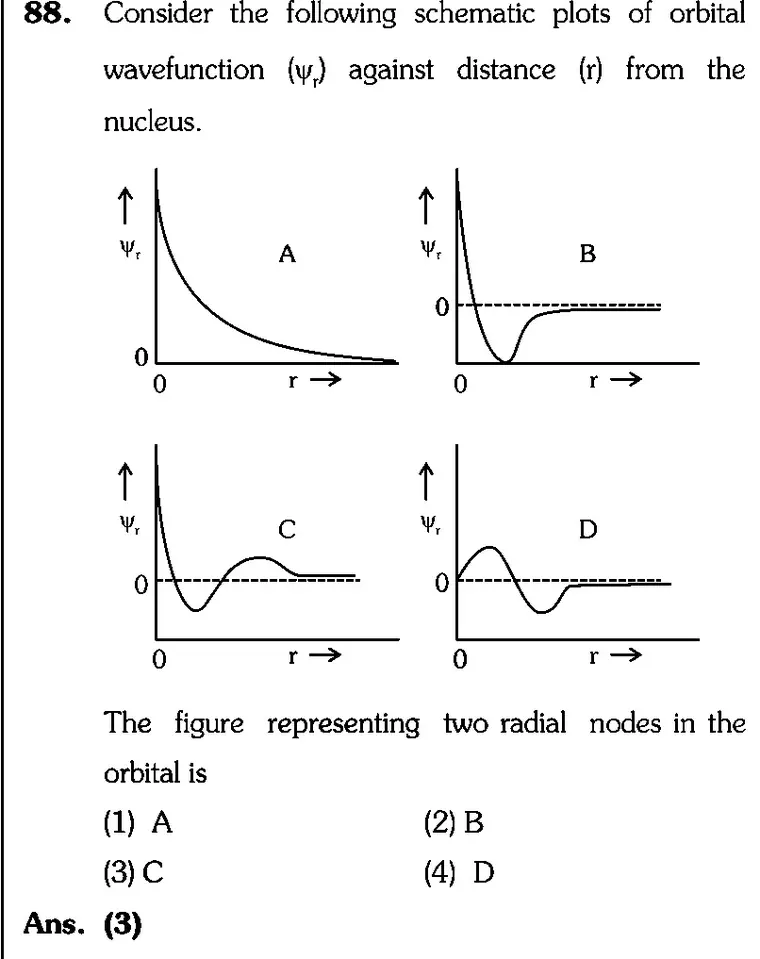 **88.** Consider the following schematic plots of orbital wavefunction ($\psi_r$) against distance (r) from the nucleus.

↑
$\psi_r$
A
0
0
r →

↑
$\psi_r$
B
0
0
r →

↑
$\psi_r$
C
0
0
r →

↑
$\psi_r$
D
0
0
r →

The figure representing two radial nodes in the orbital is

(1) A
(2) B
(3) C
(4) D

**Ans. (3)**